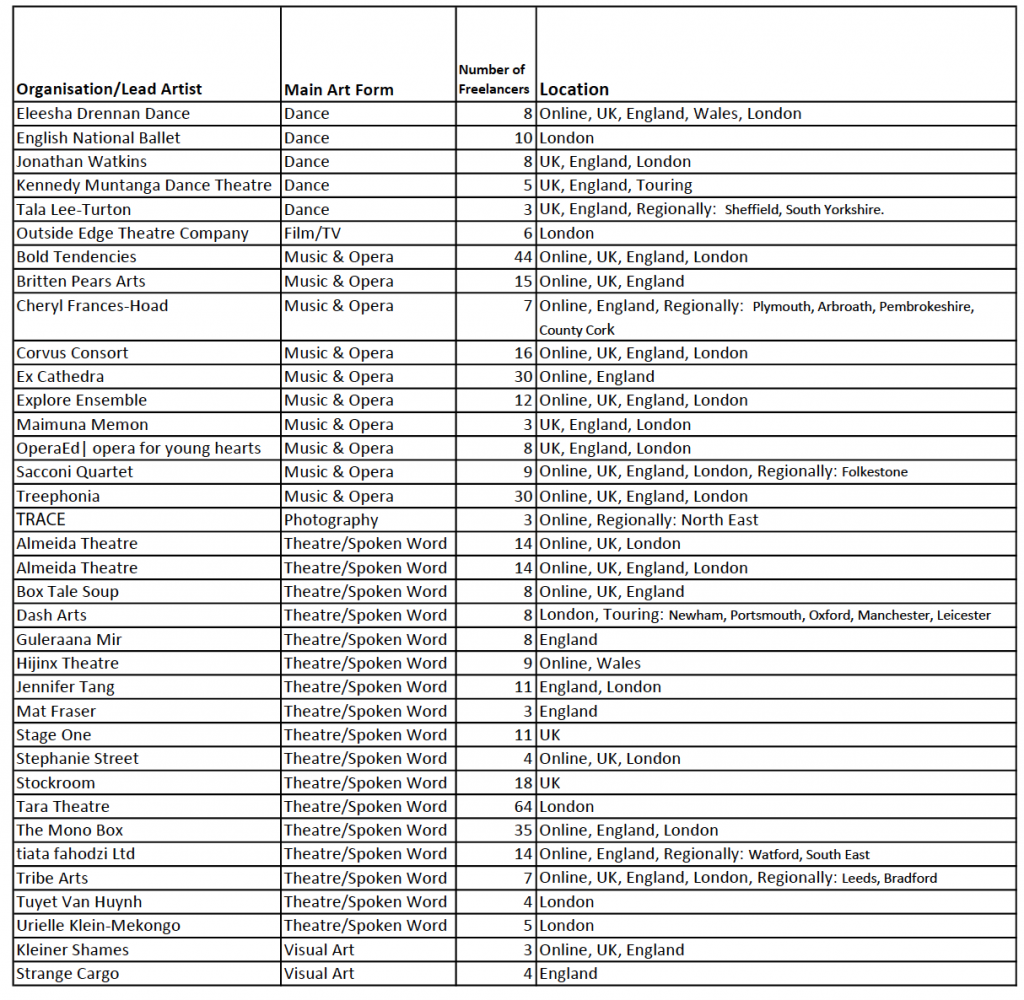 | Organisation/Lead Artist | Main Art Form | Number of Freelancers | Location |
|---|---|---|---|
| Eleesha Drennan Dance | Dance | 8 | Online, UK, England, Wales, London |
| English National Ballet | Dance | 10 | London |
| Jonathan Watkins | Dance | 8 | UK, England, London |
| Kennedy Muntanga Dance Theatre | Dance | 5 | UK, England, Touring |
| Tala Lee-Turton | Dance | 3 | UK, England, Regionally: Sheffield, South Yorkshire. |
| Outside Edge Theatre Company | Film/TV | 6 | London |
| Bold Tendencies | Music & Opera | 44 | Online, UK, England, London |
| Britten Pears Arts | Music & Opera | 15 | Online, UK, England |
| Cheryl Frances-Hoad | Music & Opera | 7 | Online, England, Regionally: Plymouth, Arbroath, Pembrokeshire, County Cork |
| Corvus Consort | Music & Opera | 16 | Online, UK, England, London |
| Ex Cathedra | Music & Opera | 30 | Online, England |
| Explore Ensemble | Music & Opera | 12 | Online, UK, England, London |
| Maimuna Memon | Music & Opera | 3 | UK, England, London |
| OperaEd\| opera for young hearts | Music & Opera | 8 | UK, England, London |
| Sacconi Quartet | Music & Opera | 9 | Online, UK, England, London, Regionally: Folkestone |
| Treephonia | Music & Opera | 30 | Online, UK, England, London |
| TRACE | Photography | 3 | Online, Regionally: North East |
| Almeida Theatre | Theatre/Spoken Word | 14 | Online, UK, London |
| Almeida Theatre | Theatre/Spoken Word | 14 | Online, UK, England, London |
| Box Tale Soup | Theatre/Spoken Word | 8 | Online, UK, England |
| Dash Arts | Theatre/Spoken Word | 8 | London, Touring: Newham, Portsmouth, Oxford, Manchester, Leicester |
| Guleraana Mir | Theatre/Spoken Word | 8 | England |
| Hijinx Theatre | Theatre/Spoken Word | 9 | Online, Wales |
| Jennifer Tang | Theatre/Spoken Word | 11 | England, London |
| Mat Fraser | Theatre/Spoken Word | 3 | England |
| Stage One | Theatre/Spoken Word | 11 | UK |
| Stephanie Street | Theatre/Spoken Word | 4 | Online, UK, London |
| Stockroom | Theatre/Spoken Word | 18 | UK |
| Tara Theatre | Theatre/Spoken Word | 64 | London |
| The Mono Box | Theatre/Spoken Word | 35 | Online, England, London |
| tiata fahodzi Ltd | Theatre/Spoken Word | 14 | Online, England, Regionally: Watford, South East |
| Tribe Arts | Theatre/Spoken Word | 7 | Online, UK, England, London, Regionally: Leeds, Bradford |
| Tuyet Van Huynh | Theatre/Spoken Word | 4 | London |
| Urielle Klein-Mekongo | Theatre/Spoken Word | 5 | London |
| Kleiner Shames | Visual Art | 3 | Online, UK, England |
| Strange Cargo | Visual Art | 4 | England |